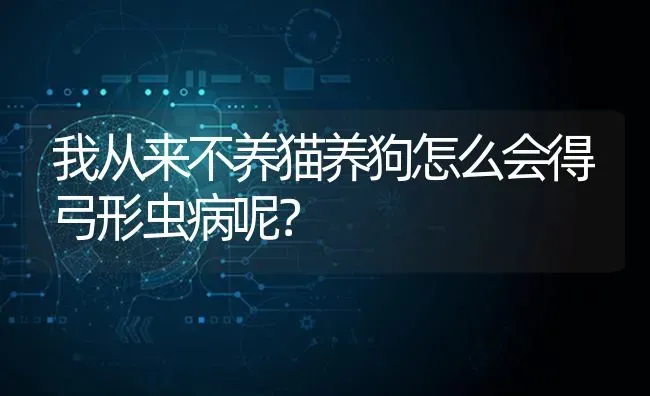 我从来不养猫养狗怎么会得弓形虫病呢?